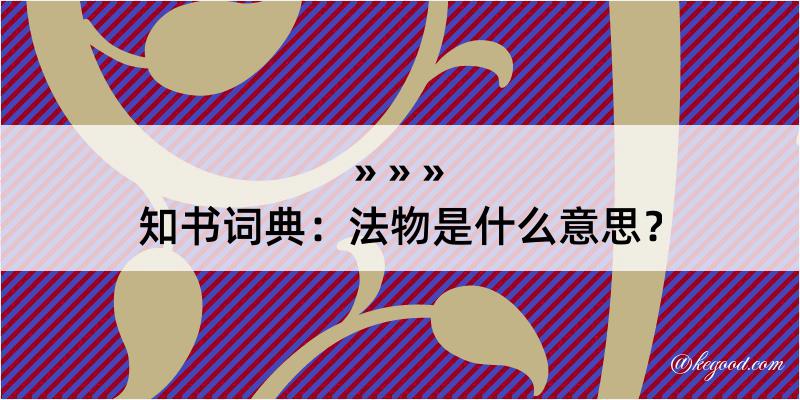 » » »
知书词典：法物是什么意思？
@kegood.com